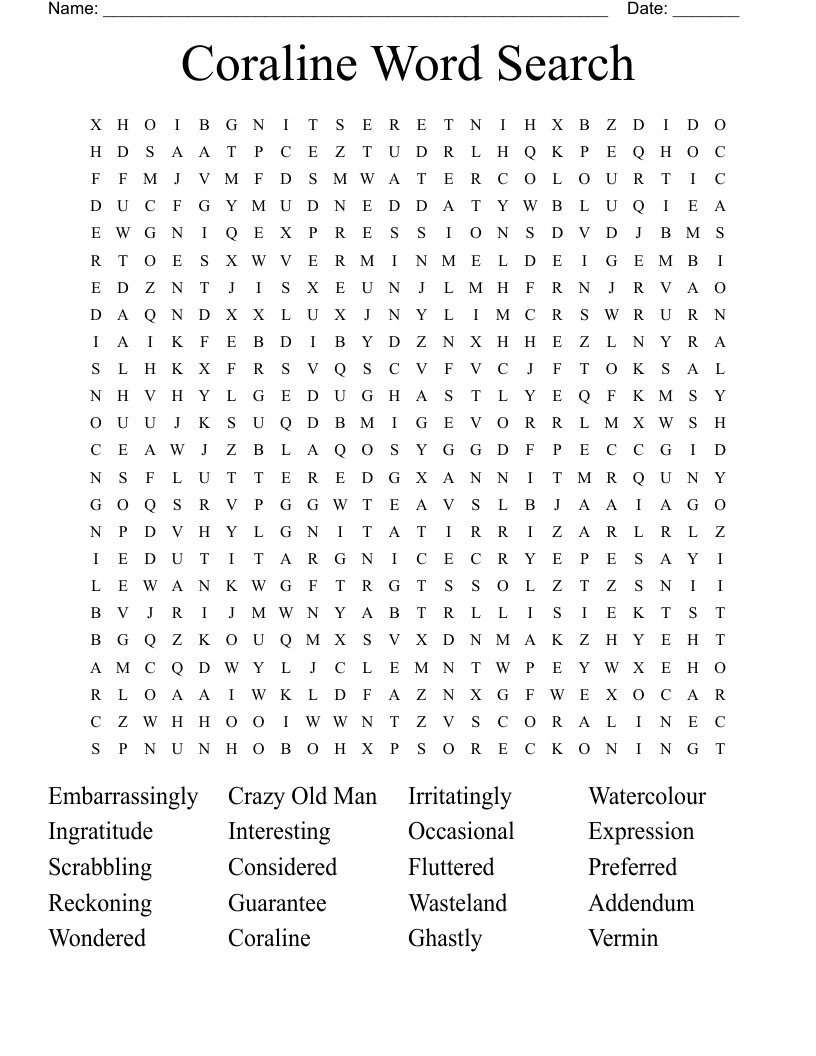 Name: ______________________________________________________ Date: _______

Coraline Word Search

X H O I B G N I T S E R E T N I H X B Z D I D O
H D S A A T P C E Z T U D R L H Q K P E Q H O C
F F M J V M F D S M W A T E R C O L O U R T I C
D U C F G Y M U D N E D D A T Y W B L U Q I E A
E W G N I Q E X P R E S S I O N S D V D J B M S
R T O E S X W V E R M I N M E L D E I G E M B I
E D Z N T J I S X E U N J L M H F R N J R V A O
D A Q N D X X L U X J N Y L I M C R S W R U R N
I A I K F E B D I B Y D Z N X H H E Z L N Y R A
S L H K X F R S V Q S C V F V C J F T O K S A L
N H V H Y L G E D U G H A S T L Y E Q F K M S Y
O U U J K S U Q D B M I G E V O R R L M X W S H
C E A W J Z B L A Q O S Y G G D F P E C C G I D
N S F L U T T E R E D G X A N N I T M R Q U N Y
G O Q S R V P G G W T E A V S L B J A A I A G O
N P D V H Y L G N I T A T I R R I Z A R L R L Z
I E D U T I T A R G N I C E C R Y E P E S A Y I
L E W A N K W G F T R G T S S O L Z T Z S N I I
B V J R I J M W N Y A B T R L L I S I E K T S T
B G Q Z K O U Q M X S V X D N M A K Z H Y E H T
A M C Q D W Y L J C L E M N T W P E Y W X E H O
R L O A A I W K L D F A Z N X G F W E X O C A R
C Z W H H O O I W W N T Z V S C O R A L I N E C
S P N U N H O B O H X P S O R E C K O N I N G T

Embarrassingly
Ingratitude
Scrabbling
Reckoning
Wondered

Crazy Old Man
Interesting
Considered
Guarantee
Coraline

Irritatingly
Occasional
Fluttered
Wasteland
Ghastly

Watercolour
Expression
Preferred
Addendum
Vermin